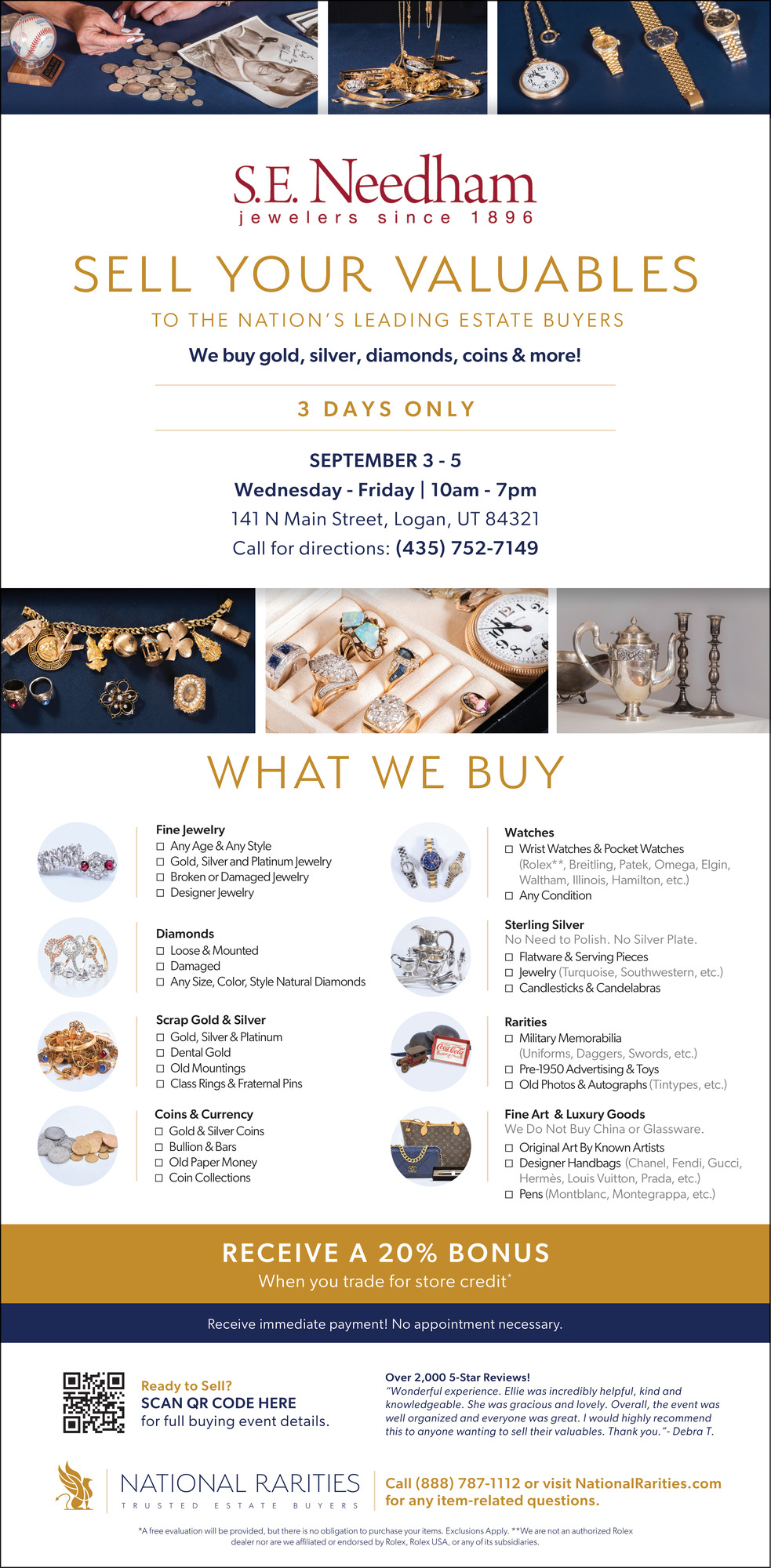 S.E. Needham
jewelers since 1896

SELL YOUR VALUABLES
TO THE NATION'S LEADING ESTATE BUYERS
We buy gold, silver, diamonds, coins & more!

3 DAYS ONLY

SEPTEMBER 3 - 5
Wednesday - Friday | 10am - 7pm
141 N Main Street, Logan, UT 84321
Call for directions: (435) 752-7149

WHAT WE BUY

Fine Jewelry
☐ Any Age & Any Style
☐ Gold, Silver and Platinum Jewelry
☐ Broken or Damaged Jewelry
☐ Designer Jewelry

Diamonds
☐ Loose & Mounted
☐ Damaged
☐ Any Size, Color, Style Natural Diamonds

Scrap Gold & Silver
☐ Gold, Silver & Platinum
☐ Dental Gold
☐ Old Mountings
☐ Class Rings & Fraternal Pins

Coins & Currency
☐ Gold & Silver Coins
☐ Bullion & Bars
☐ Old Paper Money
☐ Coin Collections

Watches
☐ Wrist Watches & Pocket Watches (Rolex**, Breitling, Patek, Omega, Elgin, Waltham, Illinois, Hamilton, etc.)
☐ Any Condition

Sterling Silver
No Need to Polish. No Silver Plate.
☐ Flatware & Serving Pieces
☐ Jewelry (Turquoise, Southwestern, etc.)
☐ Candlesticks & Candelabras

Rarities
☐ Military Memorabilia (Uniforms, Daggers, Swords, etc.)
☐ Pre-1950 Advertising & Toys
☐ Old Photos & Autographs (Tintypes, etc.)

Fine Art & Luxury Goods
We Do Not Buy China or Glassware.
☐ Original Art By Known Artists
☐ Designer Handbags (Chanel, Fendi, Gucci, Hermès, Louis Vuitton, Prada, etc.)
☐ Pens (Montblanc, Montegrappa, etc.)

RECEIVE A 20% BONUS
When you trade for store credit*

Receive immediate payment! No appointment necessary.

Ready to Sell?
SCAN QR CODE HERE
for full buying event details.

Over 2,000 5-Star Reviews!
"Wonderful experience. Ellie was incredibly helpful, kind and knowledgeable. She was gracious and lovely. Overall, the event was well organized and everyone was great. I would highly recommend this to anyone wanting to sell their valuables. Thank you."- Debra T.

NATIONAL RARITIES
TRUSTED ESTATE BUYERS

Call (888) 787-1112 or visit NationalRarities.com for any item-related questions.

*A free evaluation will be provided, but there is no obligation to purchase your items. Exclusions Apply. **We are not an authorized Rolex dealer nor are we affiliated or endorsed by Rolex, Rolex USA, or any of its subsidiaries.